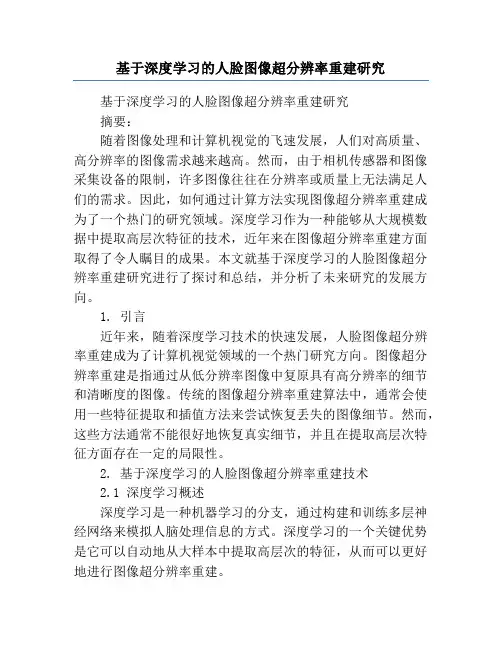 基于深度学习的人脸图像超分辨率重建研究

基于深度学习的人脸图像超分辨率重建研究

摘要：

随着图像处理和计算机视觉的飞速发展，人们对高质量、高分辨率的图像需求越来越高。然而，由于相机传感器和图像采集设备的限制，许多图像往往在分辨率或质量上无法满足人们的需求。因此，如何通过计算方法实现图像超分辨率重建成为了一个热门的研究领域。深度学习作为一种能够从大规模数据中提取高层次特征的技术，近年来在图像超分辨率重建方面取得了令人瞩目的成果。本文就基于深度学习的人脸图像超分辨率重建研究进行了探讨和总结，并分析了未来研究的发展方向。

1. 引言

近年来，随着深度学习技术的快速发展，人脸图像超分辨率重建成为了计算机视觉领域的一个热门研究方向。图像超分辨率重建是指通过从低分辨率图像中复原具有高分辨率的细节和清晰度的图像。传统的图像超分辨率重建算法中，通常会使用一些特征提取和插值方法来尝试恢复丢失的图像细节。然而，这些方法通常不能很好地恢复真实细节，并且在提取高层次特征方面存在一定的局限性。

2. 基于深度学习的人脸图像超分辨率重建技术

2.1 深度学习概述

深度学习是一种机器学习的分支，通过构建和训练多层神经网络来模拟人脑处理信息的方式。深度学习的一个关键优势是它可以自动地从大样本中提取高层次的特征，从而可以更好地进行图像超分辨率重建。